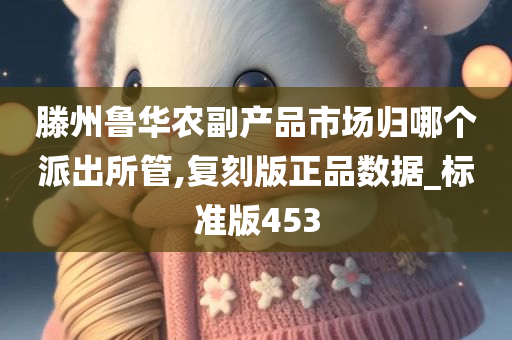 滕州鲁华农副产品市场归哪个派出所管,复刻版正品数据_标准版453